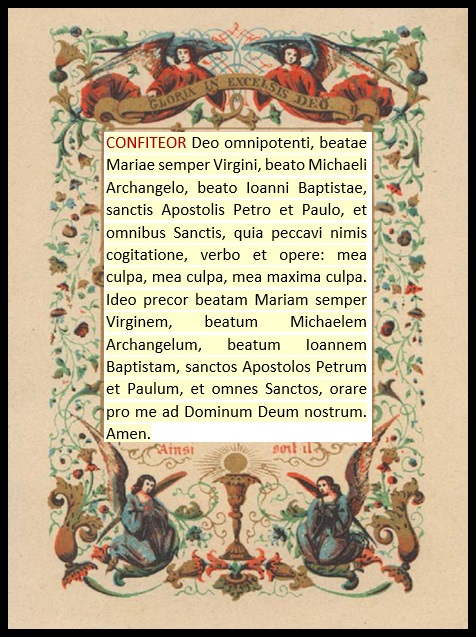 GLORIA IN EXCELSIS DEO

CONFITEOR Deo omnipotenti, beatae Mariae semper Virgini, beato Michaeli Archangelo, beato Ioanni Baptistae, sanctis Apostolis Petro et Paulo, et omnibus Sanctis, quia peccavi nimis cogitatione, verbo et opere: mea culpa, mea culpa, mea maxima culpa. Ideo precor beatam Mariam semper Virginem, beatum Michaelem Archangelum, beatum Ioannem Baptistam, sanctos Apostolos Petrum et Paulum, et omnes Sanctos, orare pro me ad Dominum Deum nostrum. Amen.

Ainsi soit il